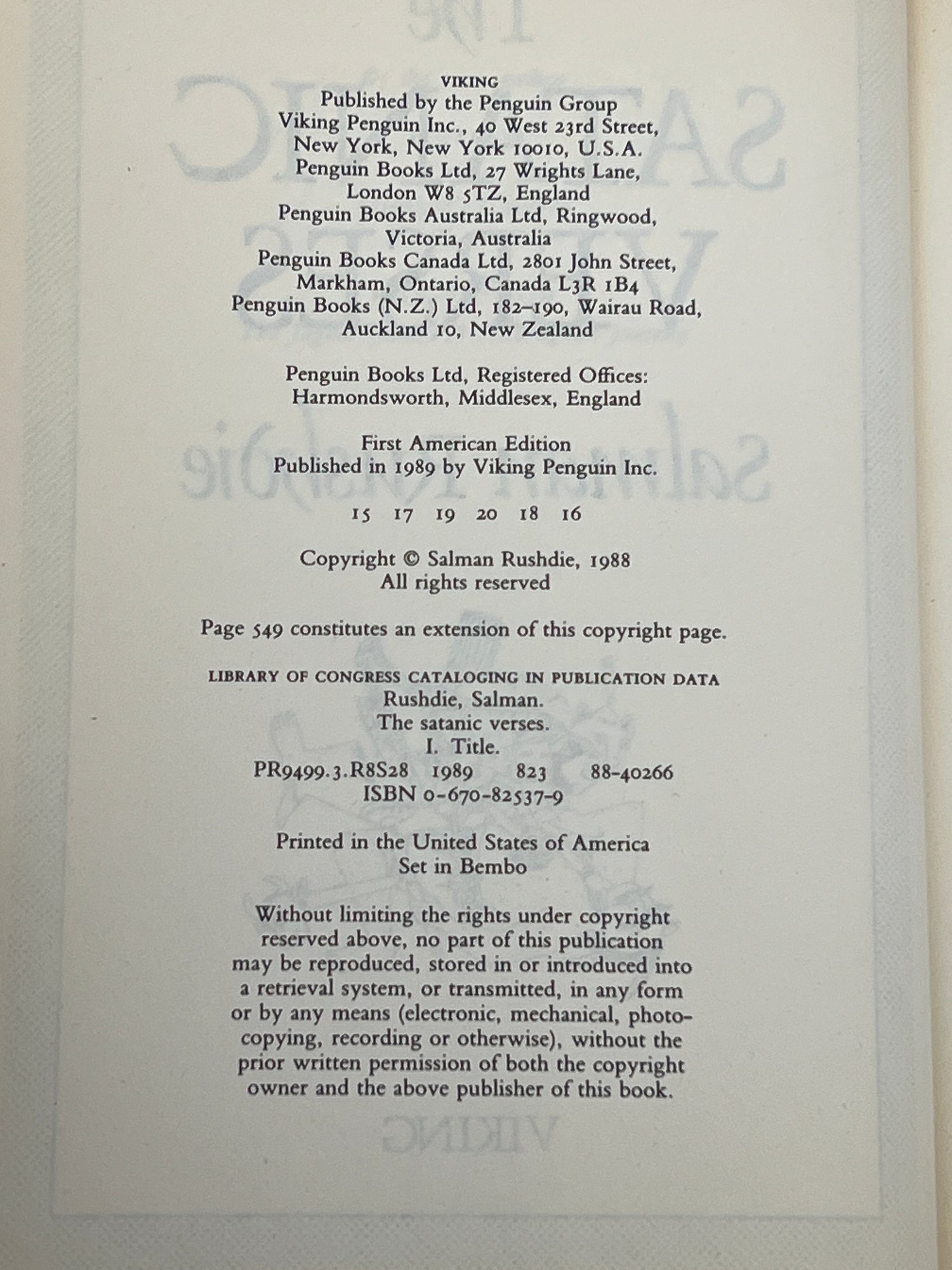 VIKING
Published by the Penguin Group
Viking Penguin Inc., 40 West 23rd Street, New York, New York 10010, U.S.A.
Penguin Books Ltd, 27 Wrights Lane, London W8 5TZ, England
Penguin Books Australia Ltd, Ringwood, Victoria, Australia
Penguin Books Canada Ltd, 2801 John Street, Markham, Ontario, Canada L3R 1B4
Penguin Books (N.Z.) Ltd, 182–190, Wairau Road, Auckland 10, New Zealand

Penguin Books Ltd, Registered Offices: Harmondsworth, Middlesex, England

First American Edition
Published in 1989 by Viking Penguin Inc.

15 17 19 20 18 16

Copyright © Salman Rushdie, 1988
All rights reserved

Page 549 constitutes an extension of this copyright page.

LIBRARY OF CONGRESS CATALOGING IN PUBLICATION DATA
Rushdie, Salman.
The satanic verses.
I. Title.
PR9499.3.R8S28 1989 823 88-40266
ISBN 0-670-82537-9

Printed in the United States of America
Set in Bembo

Without limiting the rights under copyright reserved above, no part of this publication may be reproduced, stored in or introduced into a retrieval system, or transmitted, in any form or by any means (electronic, mechanical, photocopying, recording or otherwise), without the prior written permission of both the copyright owner and the above publisher of this book.